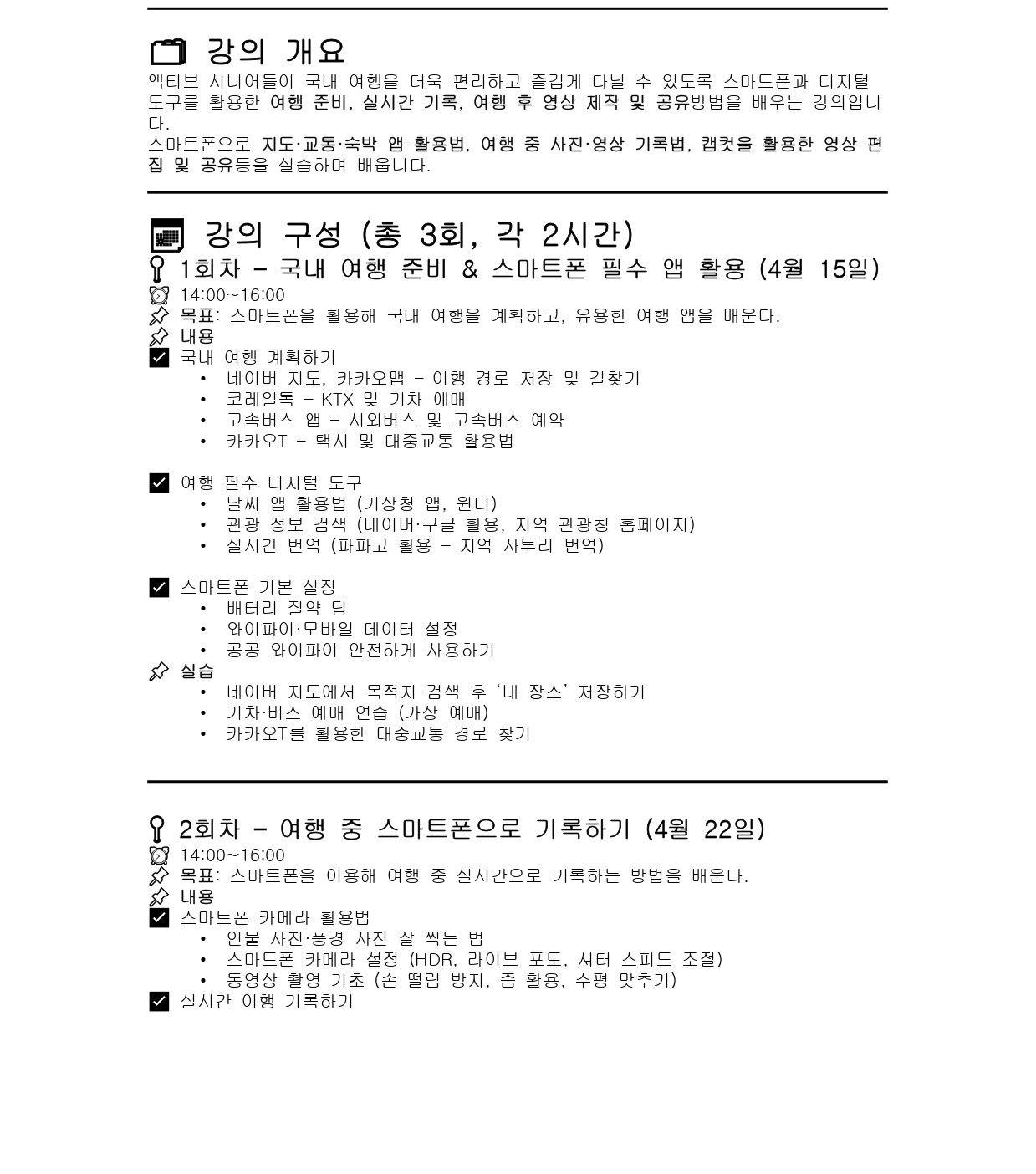 강의 개요

액티브 시니어들이 국내 여행을 더욱 편리하고 즐겁게 다닐 수 있도록 스마트폰과 디지털 도구를 활용한 여행 준비, 실시간 기록, 여행 후 영상 제작 및 공유방법을 배우는 강의입니다.
스마트폰으로 지도·교통·숙박 앱 활용법, 여행 중 사진·영상 기록법, 캡컷을 활용한 영상 편집 및 공유등을 실습하며 배웁니다.

강의 구성 (총 3회, 각 2시간)

1회차 – 국내 여행 준비 & 스마트폰 필수 앱 활용 (4월 15일)
14:00~16:00
목표: 스마트폰을 활용해 국내 여행을 계획하고, 유용한 여행 앱을 배운다.
내용
국내 여행 계획하기
• 네이버 지도, 카카오맵 – 여행 경로 저장 및 길찾기
• 코레일톡 – KTX 및 기차 예매
• 고속버스 앱 – 시외버스 및 고속버스 예약
• 카카오T – 택시 및 대중교통 활용법

여행 필수 디지털 도구
• 날씨 앱 활용법 (기상청 앱, 윈디)
• 관광 정보 검색 (네이버·구글 활용, 지역 관광청 홈페이지)
• 실시간 번역 (파파고 활용 – 지역 사투리 번역)

스마트폰 기본 설정
• 배터리 절약 팁
• 와이파이·모바일 데이터 설정
• 공공 와이파이 안전하게 사용하기
실습
• 네이버 지도에서 목적지 검색 후 ‘내 장소’ 저장하기
• 기차·버스 예매 연습 (가상 예매)
• 카카오T를 활용한 대중교통 경로 찾기

2회차 – 여행 중 스마트폰으로 기록하기 (4월 22일)
14:00~16:00
목표: 스마트폰을 이용해 여행 중 실시간으로 기록하는 방법을 배운다.
내용
스마트폰 카메라 활용법
• 인물 사진·풍경 사진 잘 찍는 법
• 스마트폰 카메라 설정 (HDR, 라이브 포토, 셔터 스피드 조절)
• 동영상 촬영 기초 (손 떨림 방지, 줌 활용, 수평 맞추기)
실시간 여행 기록하기